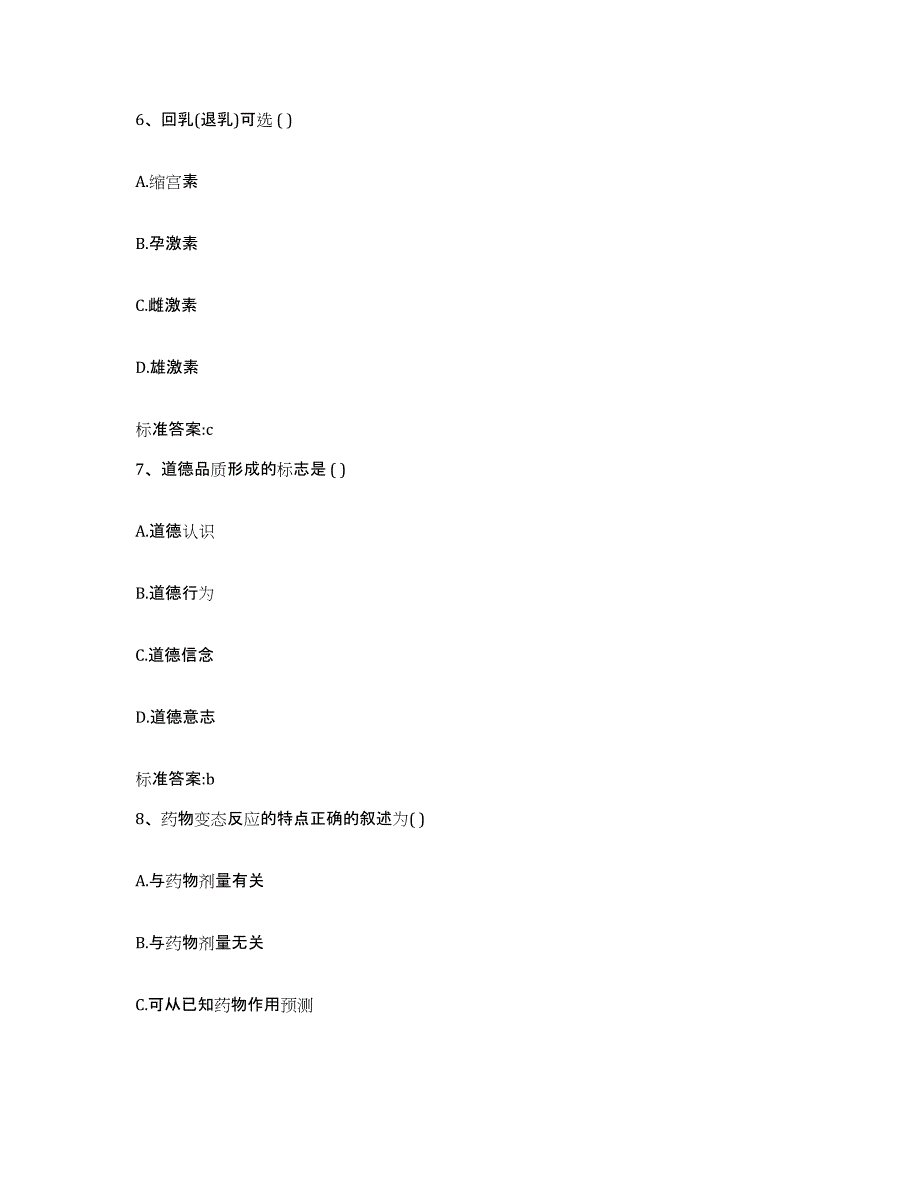 6、回乳(退乳)可选 ( )

A.缩宫素

B.孕激素

C.雌激素

D.雄激素

标准答案:c

7、道德品质形成的标志是 ( )

A.道德认识

B.道德行为

C.道德信念

D.道德意志

标准答案:b

8、药物变态反应的特点正确的叙述为( )

A.与药物剂量有关

B.与药物剂量无关

C.可从已知药物作用预测